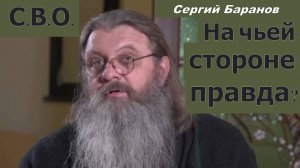 С.В.О.

Сергий Баранов

На чьей стороне правда?